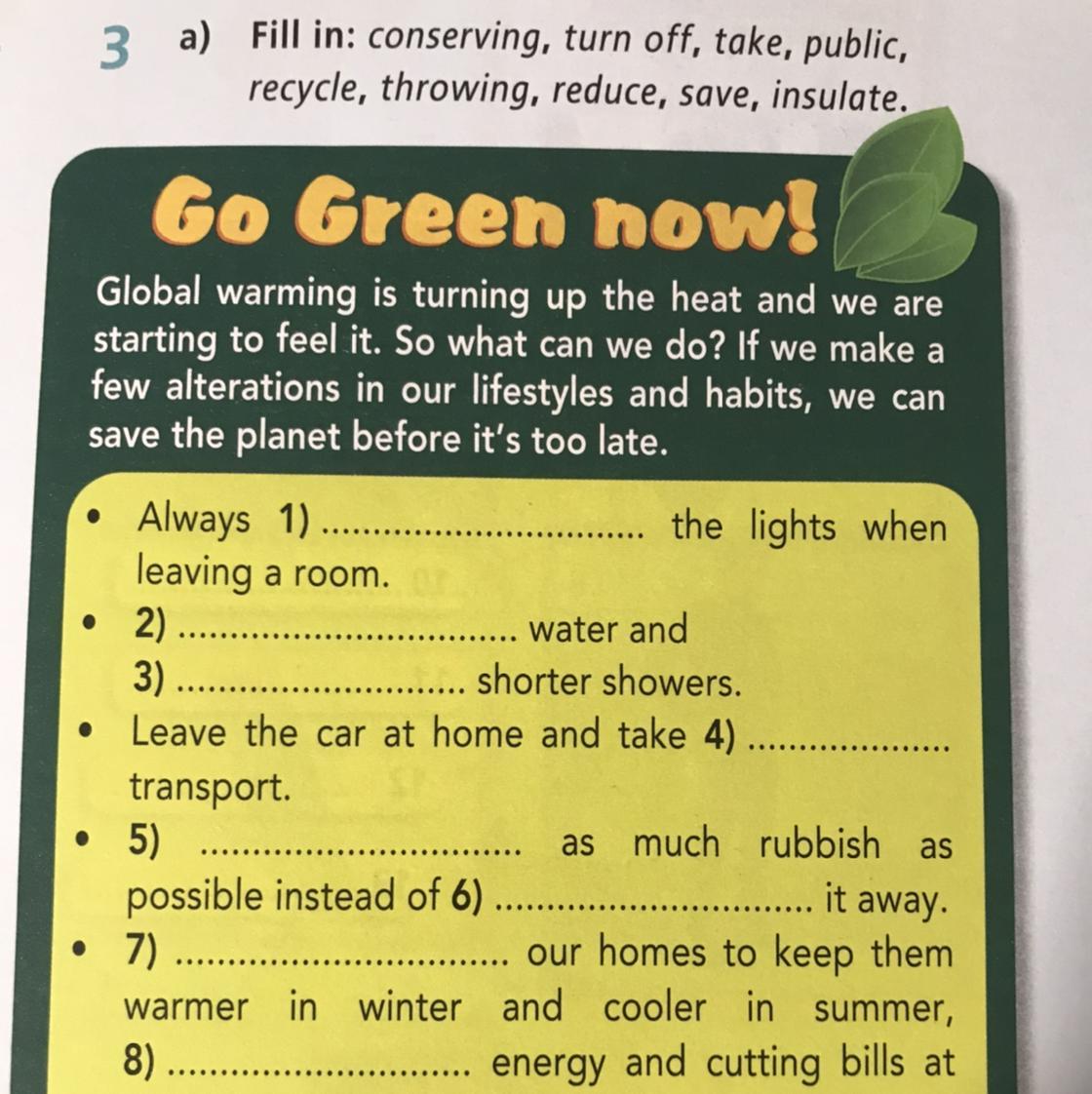 3 a) Fill in: conserving, turn off, take, public, recycle, throwing, reduce, save, insulate.

Go Green now!

Global warming is turning up the heat and we are starting to feel it. So what can we do? If we make a few alterations in our lifestyles and habits, we can save the planet before it's too late.

• Always 1) ____ the lights when leaving a room.
• 2) ____ water and 3) ____ shorter showers.
• Leave the car at home and take 4) ____ transport.
• 5) ____ as much rubbish as possible instead of 6) ____ it away.
• 7) ____ our homes to keep them warmer in winter and cooler in summer, 8) ____ energy and cutting bills at